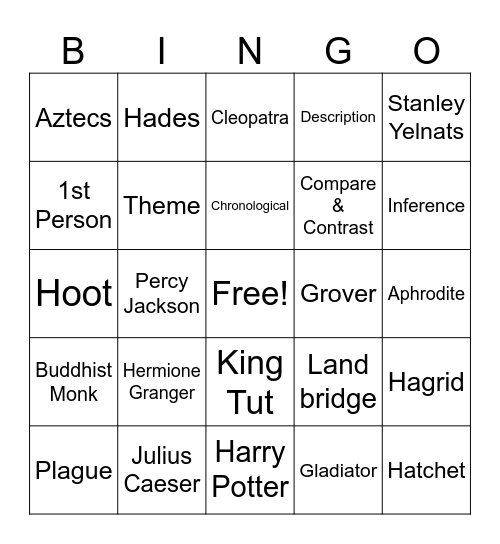 | B | I | N | G | O |
|---|---|---|---|---|
| Aztecs | Hades | Cleopatra | Description | Stanley Yelnats |
| 1st Person | Theme | Chronological | Compare & Contrast | Inference |
| Hoot | Percy Jackson | Free! | Grover | Aphrodite |
| Buddhist Monk | Hermione Granger | King Tut | Land bridge | Hagrid |
| Plague | Julius Caeser | Harry Potter | Gladiator | Hatchet |